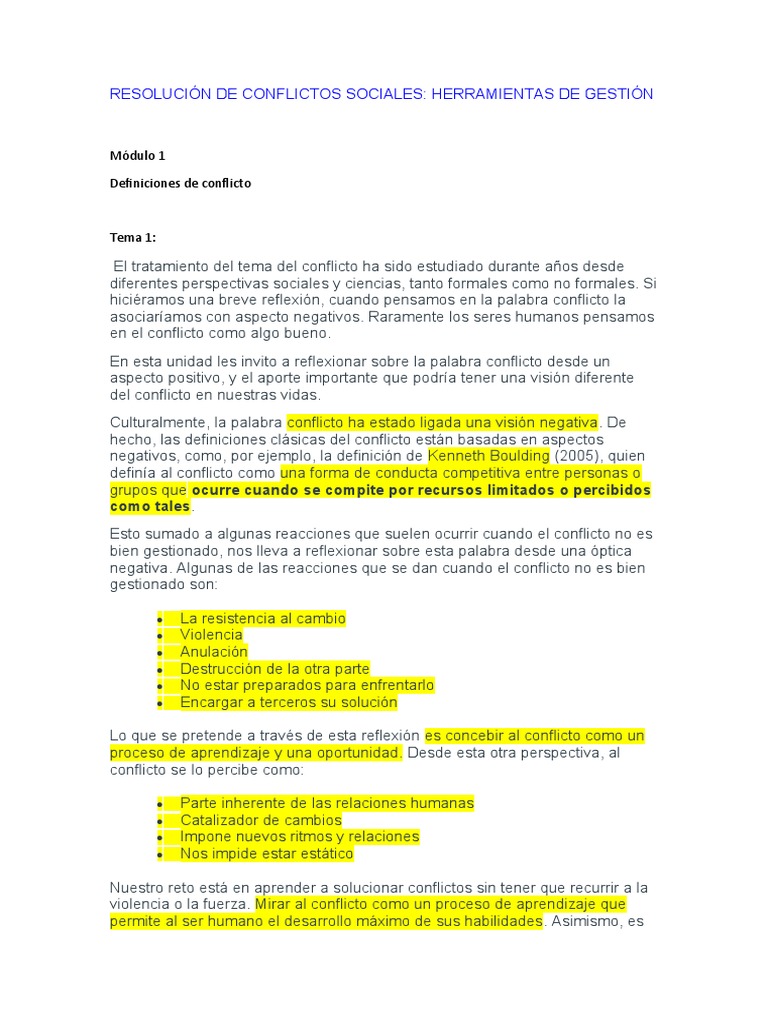 RESOLUCIÓN DE CONFLICTOS SOCIALES: HERRAMIENTAS DE GESTIÓN

Módulo 1

Definiciones de conflicto

Tema 1:

El tratamiento del tema del conflicto ha sido estudiado durante años desde diferentes perspectivas sociales y ciencias, tanto formales como no formales. Si hiciéramos una breve reflexión, cuando pensamos en la palabra conflicto la asociaríamos con aspecto negativos. Raramente los seres humanos pensamos en el conflicto como algo bueno.

En esta unidad les invito a reflexionar sobre la palabra conflicto desde un aspecto positivo, y el aporte importante que podría tener una visión diferente del conflicto en nuestras vidas.

Culturalmente, la palabra conflicto ha estado ligada una visión negativa. De hecho, las definiciones clásicas del conflicto están basadas en aspectos negativos, como, por ejemplo, la definición de Kenneth Boulding (2005), quien definía al conflicto como una forma de conducta competitiva entre personas o grupos que ocurre cuando se compite por recursos limitados o percibidos como tales.

Esto sumado a algunas reacciones que suelen ocurrir cuando el conflicto no es bien gestionado, nos lleva a reflexionar sobre esta palabra desde una óptica negativa. Algunas de las reacciones que se dan cuando el conflicto no es bien gestionado son:

• La resistencia al cambio
• Violencia
• Anulación
• Destrucción de la otra parte
• No estar preparados para enfrentarlo
• Encargar a terceros su solución

Lo que se pretende a través de esta reflexión es concebir al conflicto como un proceso de aprendizaje y una oportunidad. Desde esta otra perspectiva, al conflicto se lo percibe como:

• Parte inherente de las relaciones humanas
• Catalizador de cambios
• Impone nuevos ritmos y relaciones
• Nos impide estar estático

Nuestro reto está en aprender a solucionar conflictos sin tener que recurrir a la violencia o la fuerza. Mirar al conflicto como un proceso de aprendizaje que permite al ser humano el desarrollo máximo de sus habilidades. Asimismo, es